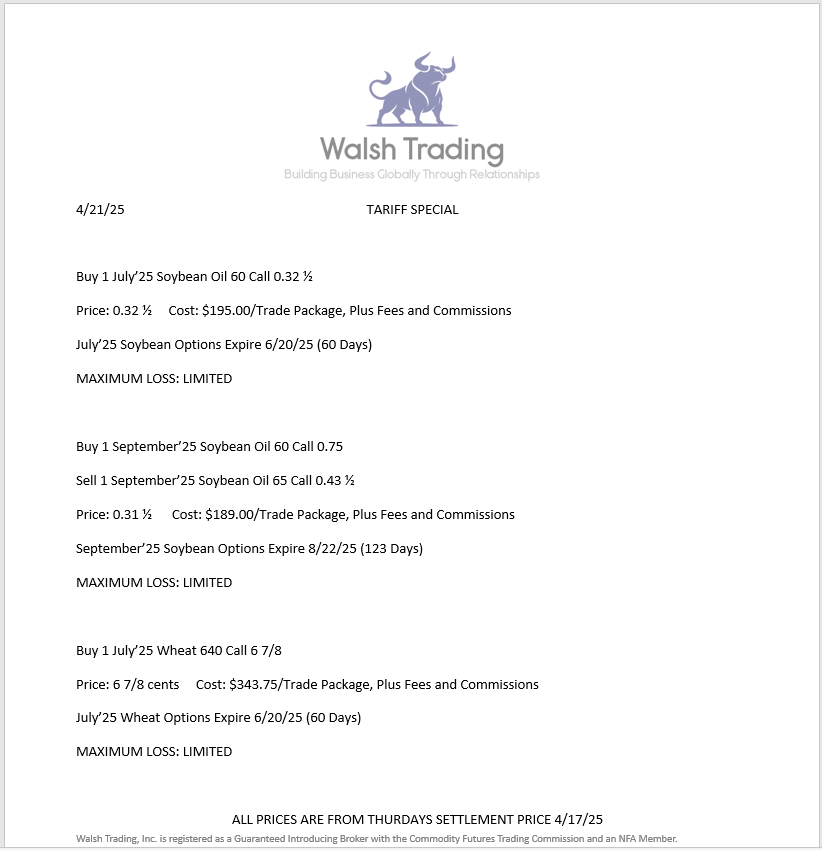 Walsh Trading
Building Business Globally Through Relationships

4/21/25 TARIFF SPECIAL

Buy 1 July'25 Soybean Oil 60 Call 0.32 ½

Price: 0.32 ½ Cost: $195.00/Trade Package, Plus Fees and Commissions

July'25 Soybean Options Expire 6/20/25 (60 Days)

MAXIMUM LOSS: LIMITED

Buy 1 September'25 Soybean Oil 60 Call 0.75

Sell 1 September'25 Soybean Oil 65 Call 0.43 ½

Price: 0.31 ½ Cost: $189.00/Trade Package, Plus Fees and Commissions

September'25 Soybean Options Expire 8/22/25 (123 Days)

MAXIMUM LOSS: LIMITED

Buy 1 July'25 Wheat 640 Call 6 7/8

Price: 6 7/8 cents Cost: $343.75/Trade Package, Plus Fees and Commissions

July'25 Wheat Options Expire 6/20/25 (60 Days)

MAXIMUM LOSS: LIMITED

ALL PRICES ARE FROM THURDAYS SETTLEMENT PRICE 4/17/25

Walsh Trading, Inc. is registered as a Guaranteed Introducing Broker with the Commodity Futures Trading Commission and an NFA Member.